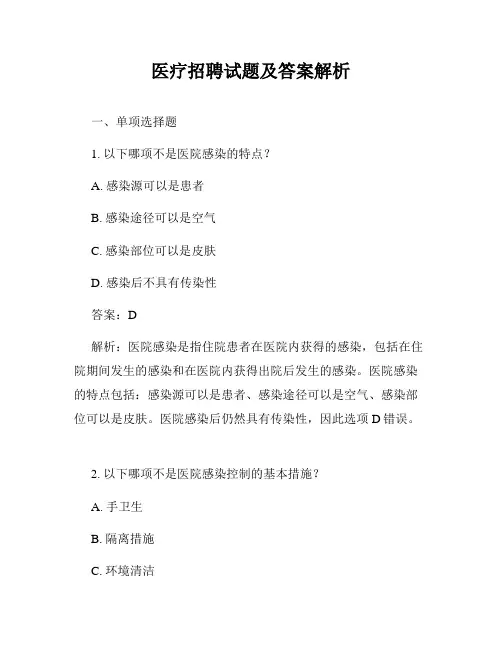 医疗招聘试题及答案解析

一、单项选择题

1. 以下哪项不是医院感染的特点？

A. 感染源可以是患者

B. 感染途径可以是空气

C. 感染部位可以是皮肤

D. 感染后不具有传染性

答案：D

解析：医院感染是指住院患者在医院内获得的感染，包括在住院期间发生的感染和在医院内获得出院后发生的感染。医院感染的特点包括：感染源可以是患者、感染途径可以是空气、感染部位可以是皮肤。医院感染后仍然具有传染性，因此选项 D 错误。

2. 以下哪项不是医院感染控制的基本措施？

A. 手卫生

B. 隔离措施

C. 环境清洁